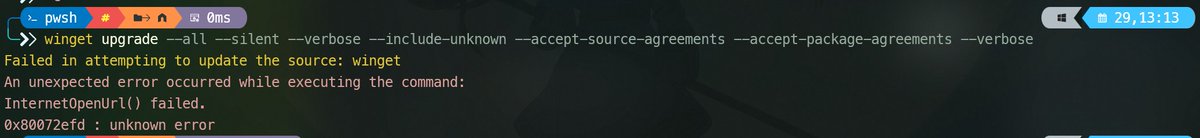 pwsh # 0ms 29,13:13
winget upgrade --all --silent --verbose --include-unknown --accept-source-agreements --accept-package-agreements --verbose
Failed in attempting to update the source: winget
An unexpected error occurred while executing the command:
InternetOpenUrl() failed.
0x80072efd : unknown error